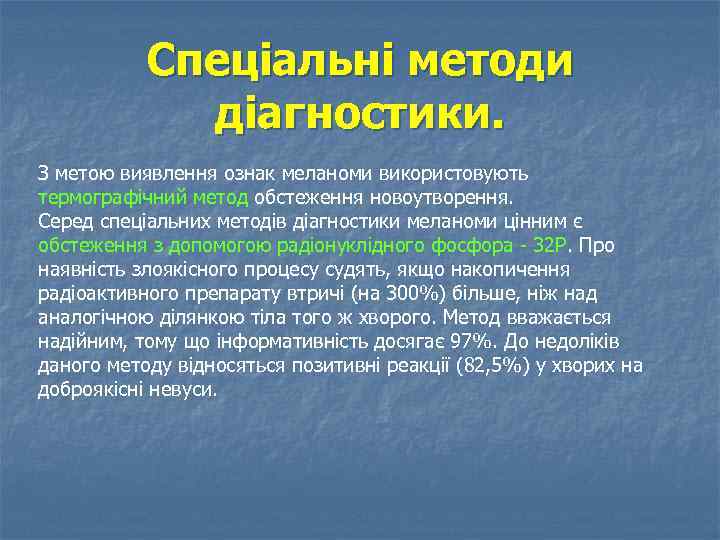 Спеціальні методи діагностики.

З метою виявлення ознак меланоми використовують термографічний метод обстеження новоутворення.
Серед спеціальних методів діагностики меланоми цінним є обстеження з допомогою радіонуклідного фосфора - 32Р. Про наявність злоякісного процесу судять, якщо накопичення радіоактивного препарату втричі (на 300%) більше, ніж над аналогічною ділянкою тіла того ж хворого. Метод вважається надійним, тому що інформативність досягає 97%. До недоліків даного методу відносяться позитивні реакції (82,5%) у хворих на доброякісні невуси.